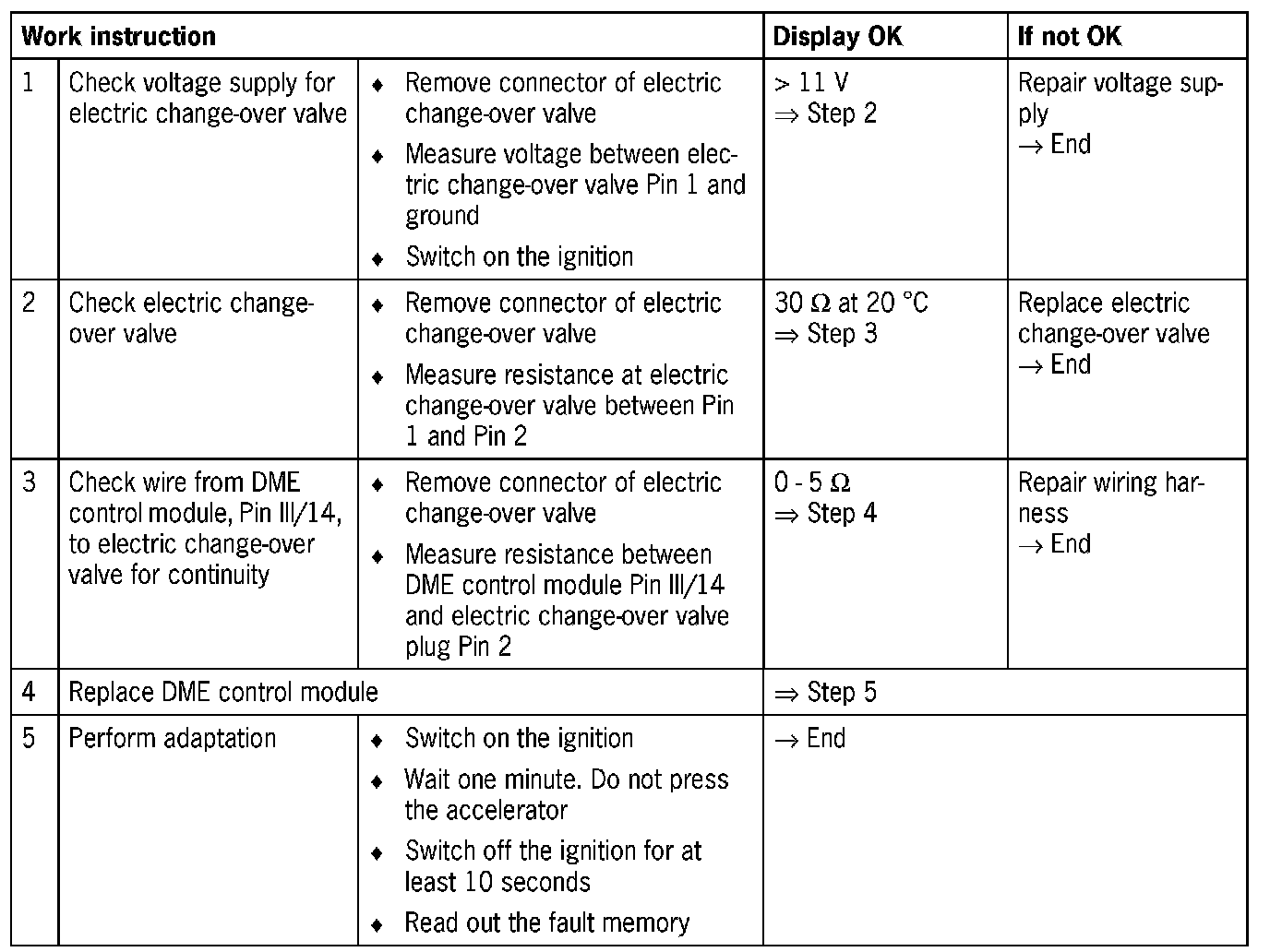 | Work instruction | | | Display OK | If not OK |
|---|---|---|---|---|
| 1 | Check voltage supply for electric change-over valve | ♦ Remove connector of electric change-over valve ♦ Measure voltage between electric change-over valve Pin 1 and ground ♦ Switch on the ignition | > 11 V ⇒ Step 2 | Repair voltage supply → End |
| 2 | Check electric change-over valve | ♦ Remove connector of electric change-over valve ♦ Measure resistance at electric change-over valve between Pin 1 and Pin 2 | 30 Ω at 20 °C ⇒ Step 3 | Replace electric change-over valve → End |
| 3 | Check wire from DME control module, Pin III/14, to electric change-over valve for continuity | ♦ Remove connector of electric change-over valve ♦ Measure resistance between DME control module Pin III/14 and electric change-over valve plug Pin 2 | 0 - 5 Ω ⇒ Step 4 | Repair wiring harness → End |
| 4 | Replace DME control module | | ⇒ Step 5 | |
| 5 | Perform adaptation | ♦ Switch on the ignition ♦ Wait one minute. Do not press the accelerator ♦ Switch off the ignition for at least 10 seconds ♦ Read out the fault memory | → End | |